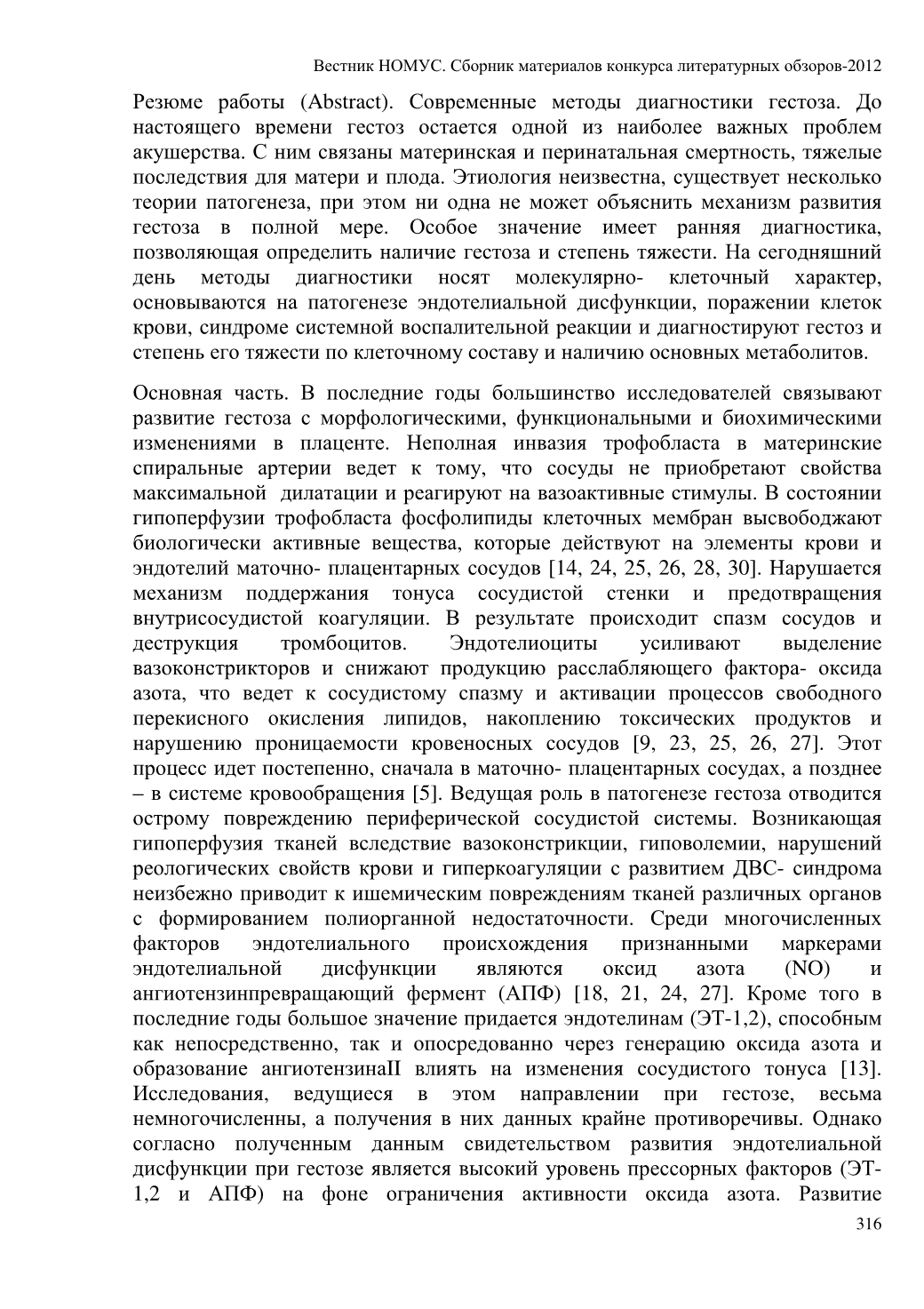 Вестник НОМУС. Сборник материалов конкурса литературных обзоров-2012

Резюме работы (Abstract). Современные методы диагностики гестоза. До настоящего времени гестоз остается одной из наиболее важных проблем акушерства. С ним связаны материнская и перинатальная смертность, тяжелые последствия для матери и плода. Этиология неизвестна, существует несколько теории патогенеза, при этом ни одна не может объяснить механизм развития гестоза в полной мере. Особое значение имеет ранняя диагностика, позволяющая определить наличие гестоза и степень тяжести. На сегодняшний день методы диагностики носят молекулярно- клеточный характер, основываются на патогенезе эндотелиальной дисфункции, поражении клеток крови, синдроме системной воспалительной реакции и диагностируют гестоз и степень его тяжести по клеточному составу и наличию основных метаболитов.

Основная часть. В последние годы большинство исследователей связывают развитие гестоза с морфологическими, функциональными и биохимическими изменениями в плаценте. Неполная инвазия трофобласта в материнские спиральные артерии ведет к тому, что сосуды не приобретают свойства максимальной дилатации и реагируют на вазоактивные стимулы. В состоянии гипоперфузии трофобласта фосфолипиды клеточных мембран высвобождают биологически активные вещества, которые действуют на элементы крови и эндотелий маточно- плацентарных сосудов [14, 24, 25, 26, 28, 30]. Нарушается механизм поддержания тонуса сосудистой стенки и предотвращения внутрисосудистой коагуляции. В результате происходит спазм сосудов и деструкция тромбоцитов. Эндотелиоциты усиливают выделение вазоконстрикторов и снижают продукцию расслабляющего фактора- оксида азота, что ведет к сосудистому спазму и активации процессов свободного перекисного окисления липидов, накоплению токсических продуктов и нарушению проницаемости кровеносных сосудов [9, 23, 25, 26, 27]. Этот процесс идет постепенно, сначала в маточно- плацентарных сосудах, а позднее – в системе кровообращения [5]. Ведущая роль в патогенезе гестоза отводится острому повреждению периферической сосудистой системы. Возникающая гипоперфузия тканей вследствие вазоконстрикции, гиповолемии, нарушений реологических свойств крови и гиперкоагуляции с развитием ДВС- синдрома неизбежно приводит к ишемическим повреждениям тканей различных органов с формированием полиорганной недостаточности. Среди многочисленных факторов эндотелиального происхождения признанными маркерами эндотелиальной дисфункции являются оксид азота (NO) и ангиотензинпревращающий фермент (АПФ) [18, 21, 24, 27]. Кроме того в последние годы большое значение придается эндотелинам (ЭТ-1,2), способным как непосредственно, так и опосредованно через генерацию оксида азота и образование ангиотензинаII влиять на изменения сосудистого тонуса [13]. Исследования, ведущиеся в этом направлении при гестозе, весьма немногочисленны, а получения в них данных крайне противоречивы. Однако согласно полученным данным свидетельством развития эндотелиальной дисфункции при гестозе является высокий уровень прессорных факторов (ЭТ-1,2 и АПФ) на фоне ограничения активности оксида азота. Развитие

316